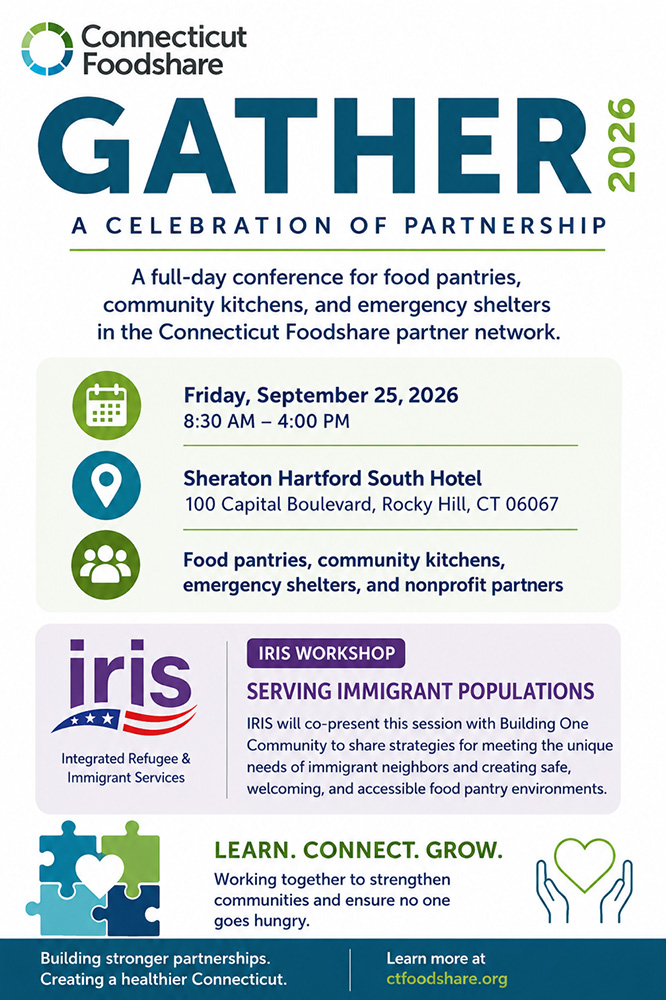 Connecticut Foodshare

GATHER 2026

A CELEBRATION OF PARTNERSHIP

A full-day conference for food pantries, community kitchens, and emergency shelters in the Connecticut Foodshare partner network.

Friday, September 25, 2026
8:30 AM – 4:00 PM

Sheraton Hartford South Hotel
100 Capital Boulevard, Rocky Hill, CT 06067

Food pantries, community kitchens, emergency shelters, and nonprofit partners

iris
Integrated Refugee & Immigrant Services

IRIS WORKSHOP

SERVING IMMIGRANT POPULATIONS

IRIS will co-present this session with Building One Community to share strategies for meeting the unique needs of immigrant neighbors and creating safe, welcoming, and accessible food pantry environments.

LEARN. CONNECT. GROW.

Working together to strengthen communities and ensure no one goes hungry.

Building stronger partnerships.
Creating a healthier Connecticut.

Learn more at
ctfoodshare.org